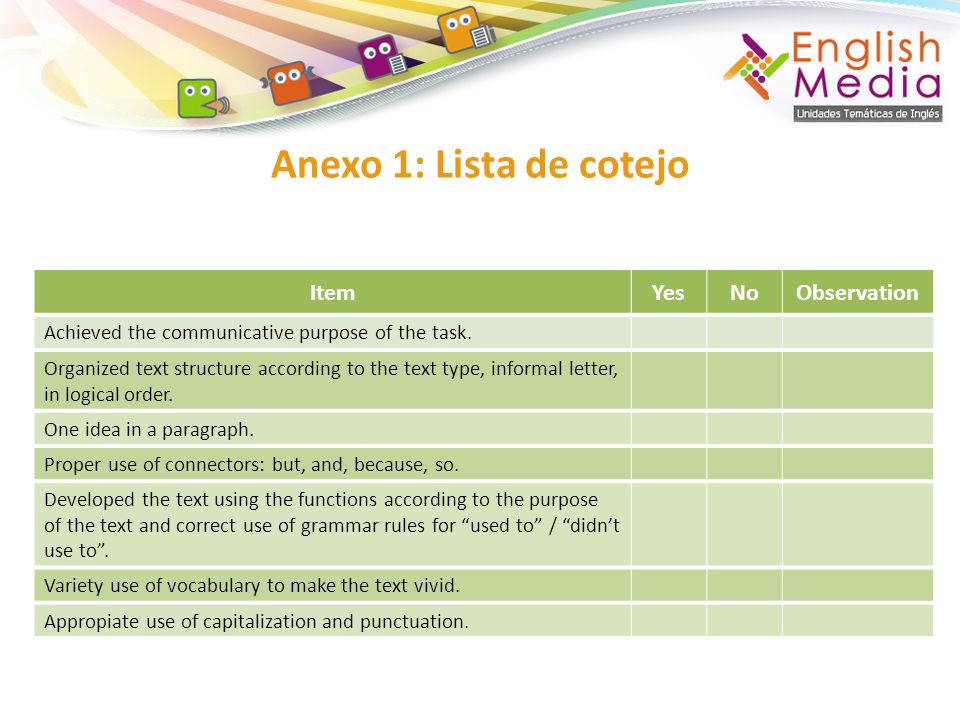 English Media
Unidades Temáticas de Inglés

Anexo 1: Lista de cotejo

| Item | Yes | No | Observation |
|---|---|---|---|
| Achieved the communicative purpose of the task. | | | |
| Organized text structure according to the text type, informal letter, in logical order. | | | |
| One idea in a paragraph. | | | |
| Proper use of connectors: but, and, because, so. | | | |
| Developed the text using the functions according to the purpose of the text and correct use of grammar rules for “used to” / “didn’t use to”. | | | |
| Variety use of vocabulary to make the text vivid. | | | |
| Appropiate use of capitalization and punctuation. | | | |